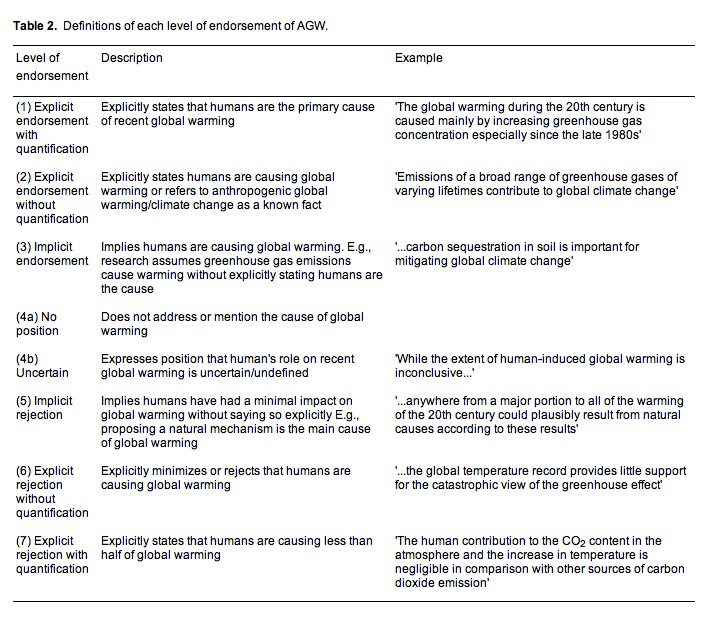 Table 2. Definitions of each level of endorsement of AGW.

| Level of endorsement | Description | Example |
|---|---|---|
| (1) Explicit endorsement with quantification | Explicitly states that humans are the primary cause of recent global warming | 'The global warming during the 20th century is caused mainly by increasing greenhouse gas concentration especially since the late 1980s' |
| (2) Explicit endorsement without quantification | Explicitly states humans are causing global warming or refers to anthropogenic global warming/climate change as a known fact | 'Emissions of a broad range of greenhouse gases of varying lifetimes contribute to global climate change' |
| (3) Implicit endorsement | Implies humans are causing global warming. E.g., research assumes greenhouse gas emissions cause warming without explicitly stating humans are the cause | '...carbon sequestration in soil is important for mitigating global climate change' |
| (4a) No position | Does not address or mention the cause of global warming | |
| (4b) Uncertain | Expresses position that human's role on recent global warming is uncertain/undefined | 'While the extent of human-induced global warming is inconclusive...' |
| (5) Implicit rejection | Implies humans have had a minimal impact on global warming without saying so explicitly E.g., proposing a natural mechanism is the main cause of global warming | '...anywhere from a major portion to all of the warming of the 20th century could plausibly result from natural causes according to these results' |
| (6) Explicit rejection without quantification | Explicitly minimizes or rejects that humans are causing global warming | '...the global temperature record provides little support for the catastrophic view of the greenhouse effect' |
| (7) Explicit rejection with quantification | Explicitly states that humans are causing less than half of global warming | 'The human contribution to the $CO_2$ content in the atmosphere and the increase in temperature is negligible in comparison with other sources of carbon dioxide emission' |